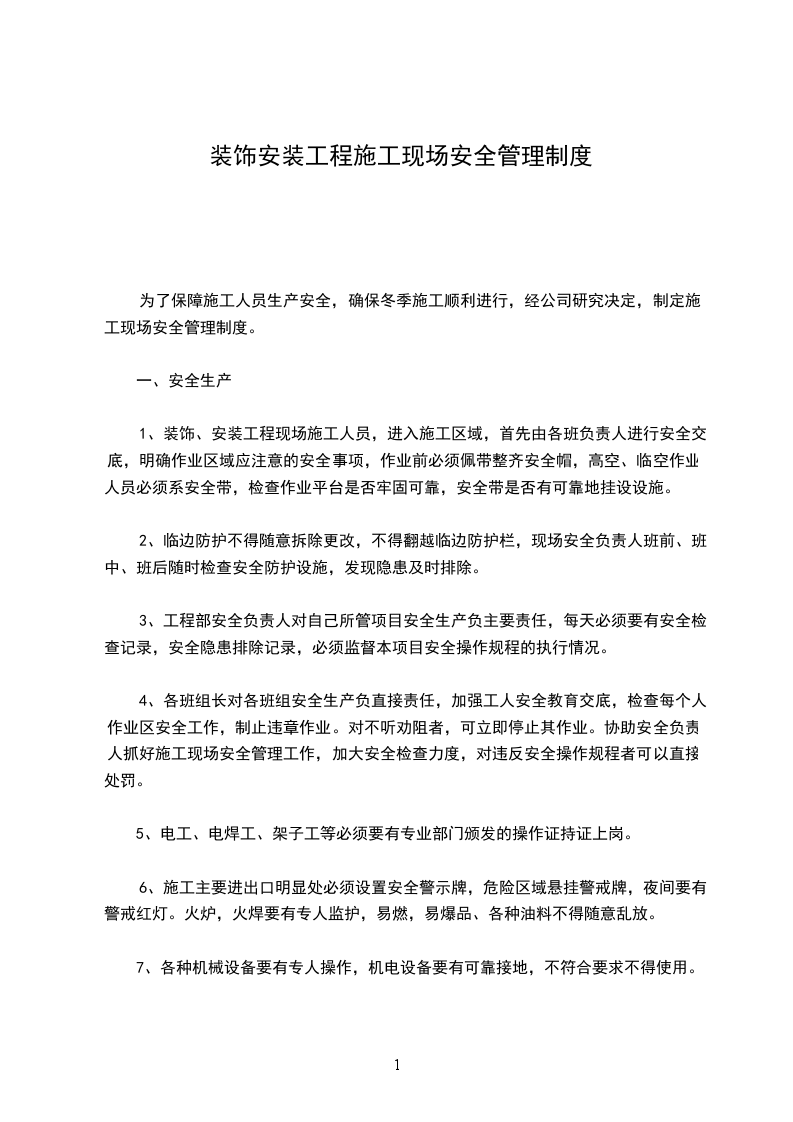 装饰安装工程施工现场安全管理制度

为了保障施工人员生产安全，确保冬季施工顺利进行，经公司研究决定，制定施工现场安全管理制度。

一、安全生产

1、装饰、安装工程现场施工人员，进入施工区域，首先由各班负责人进行安全交底，明确作业区域应注意的安全事项，作业前必须佩带整齐安全帽，高空、临空作业人员必须系安全带，检查作业平台是否牢固可靠，安全带是否有可靠地挂设设施。

2、临边防护不得随意拆除更改，不得翻越临边防护栏，现场安全负责人班前、班中、班后随时检查安全防护设施，发现隐患及时排除。

3、工程部安全负责人对自己所管项目安全生产负主要责任，每天必须要有安全检查记录，安全隐患排除记录，必须监督本项目安全操作规程的执行情况。

4、各班组长对各班组安全生产负直接责任，加强工人安全教育交底，检查每个人作业区安全工作，制止违章作业。对不听劝阻者，可立即停止其作业。协助安全负责人抓好施工现场安全管理工作，加大安全检查力度，对违反安全操作规程者可以直接处罚。

5、电工、电焊工、架子工等必须要有专业部门颁发的操作证持证上岗。

6、施工主要进出口明显处必须设置安全警示牌，危险区域悬挂警戒牌，夜间要有警戒红灯。火炉，火焊要有专人监护，易燃，易爆品、各种油料不得随意乱放。

7、各种机械设备要有专人操作，机电设备要有可靠接地，不符合要求不得使用。

1